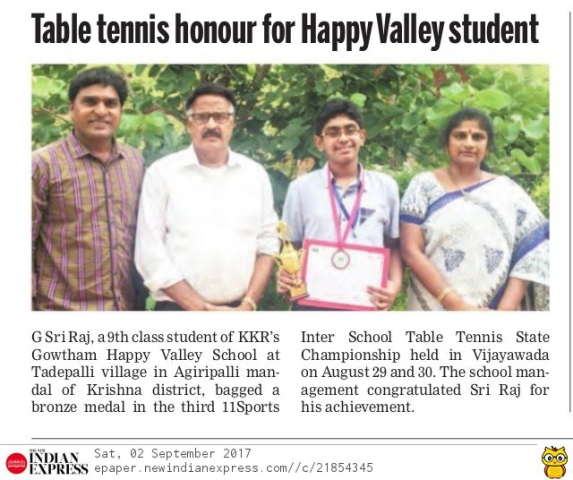 Table tennis honour for Happy Valley student

G Sri Raj, a 9th class student of KKR's Gowtham Happy Valley School at Tadepalli village in Agiripalli mandal of Krishna district, bagged a bronze medal in the third 11Sports Inter School Table Tennis State Championship held in Vijayawada on August 29 and 30. The school management congratulated Sri Raj for his achievement.

THE NEW INDIAN EXPRESS
Sat, 02 September 2017
epaper.newindianexpress.com//c/21854345